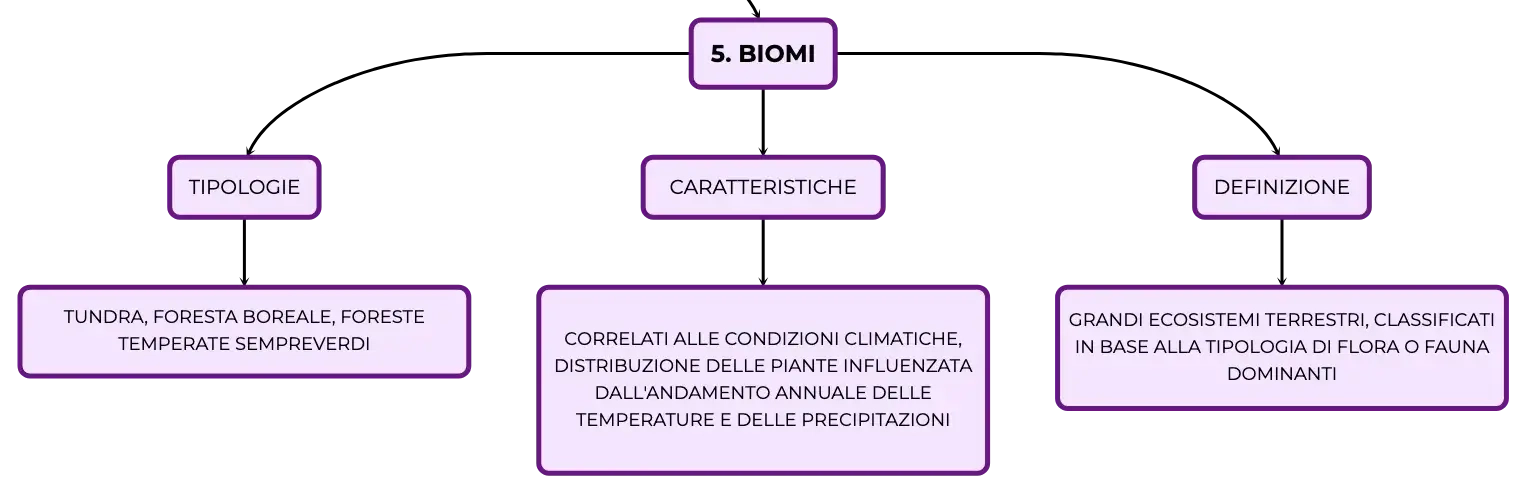 5. BIOMI

TIPOLOGIE

CARATTERISTICHE

DEFINIZIONE

TUNDRA, FORESTA BOREALE, FORESTE TEMPERATE SEMPREVERDI

CORRELATI ALLE CONDIZIONI CLIMATICHE, DISTRIBUZIONE DELLE PIANTE INFLUENZATA DALL'ANDAMENTO ANNUALE DELLE TEMPERATURE E DELLE PRECIPITAZIONI

GRANDI ECOSISTEMI TERRESTRI, CLASSIFICATI IN BASE ALLA TIPOLOGIA DI FLORA O FAUNA DOMINANTI